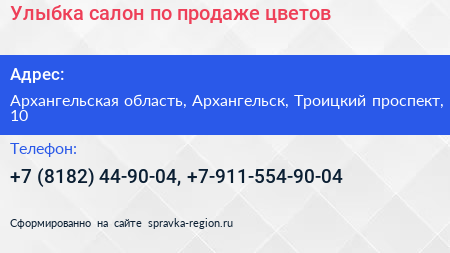 Улыбка салон по продаже цветов

Адрес:

Архангельская область, Архангельск, Троицкий проспект, 10

Телефон:

+7 (8182) 44-90-04, +7-911-554-90-04

Сформированно на сайте spravka-region.ru